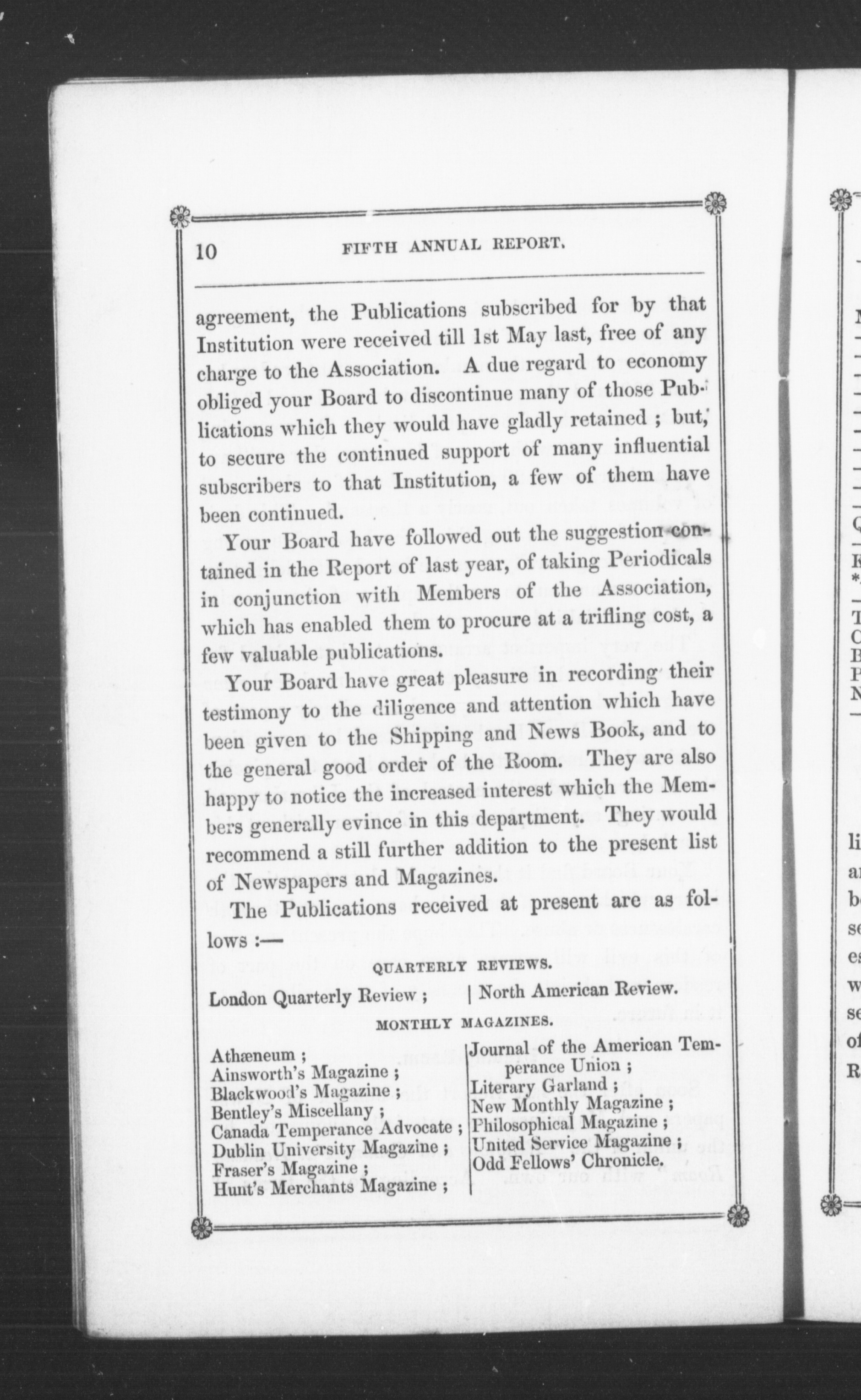 10 FIFTH ANNUAL REPORT.

agreement, the Publications subscribed for by that Institution were received till 1st May last, free of any charge to the Association. A due regard to economy obliged your Board to discontinue many of those Publications which they would have gladly retained ; but, to secure the continued support of many influential subscribers to that Institution, a few of them have been continued.

Your Board have followed out the suggestion contained in the Report of last year, of taking Periodicals in conjunction with Members of the Association, which has enabled them to procure at a trifling cost, a few valuable publications.

Your Board have great pleasure in recording their testimony to the diligence and attention which have been given to the Shipping and News Book, and to the general good order of the Room. They are also happy to notice the increased interest which the Members generally evince in this department. They would recommend a still further addition to the present list of Newspapers and Magazines.

The Publications received at present are as follows :—

QUARTERLY REVIEWS.

London Quarterly Review ;

North American Review.

MONTHLY MAGAZINES.

Athæneum ;
Ainsworth's Magazine ;
Blackwood's Magazine ;
Bentley's Miscellany ;
Canada Temperance Advocate ;
Dublin University Magazine ;
Fraser's Magazine ;
Hunt's Merchants Magazine ;

Journal of the American Temperance Union ;
Literary Garland ;
New Monthly Magazine ;
Philosophical Magazine ;
United Service Magazine ;
Odd Fellows' Chronicle.